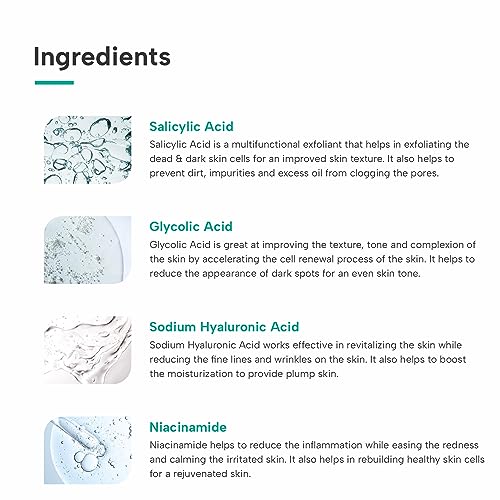 Ingredients

Salicylic Acid

Salicylic Acid is a multifunctional exfoliant that helps in exfoliating the dead & dark skin cells for an improved skin texture. It also helps to prevent dirt, impurities and excess oil from clogging the pores.

Glycolic Acid

Glycolic Acid is great at improving the texture, tone and complexion of the skin by accelerating the cell renewal process of the skin. It helps to reduce the appearance of dark spots for an even skin tone.

Sodium Hyaluronic Acid

Sodium Hyaluronic Acid works effective in revitalizing the skin while reducing the fine lines and wrinkles on the skin. It also helps to boost the moisturization to provide plump skin.

Niacinamide

Niacinamide helps to reduce the inflammation while easing the redness and calming the irritated skin. It also helps in rebuilding healthy skin cells for a rejuvenated skin.